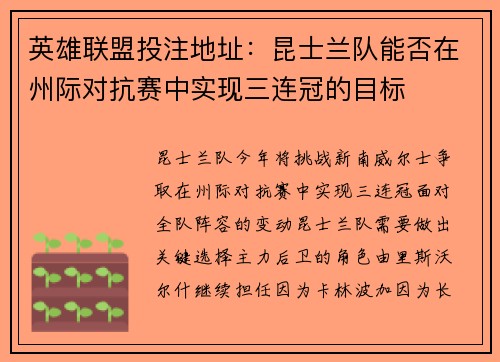 英雄联盟投注地址：昆士兰队能否在州际对抗赛中实现三连冠的目标

昆士兰队今年将挑战新南威尔士争取在州际对抗赛中实现三连冠面对全队阵容的变动昆士兰队需要做出关键选择主力后卫的角色由里斯沃尔什继续担任因为卡林波加因为长